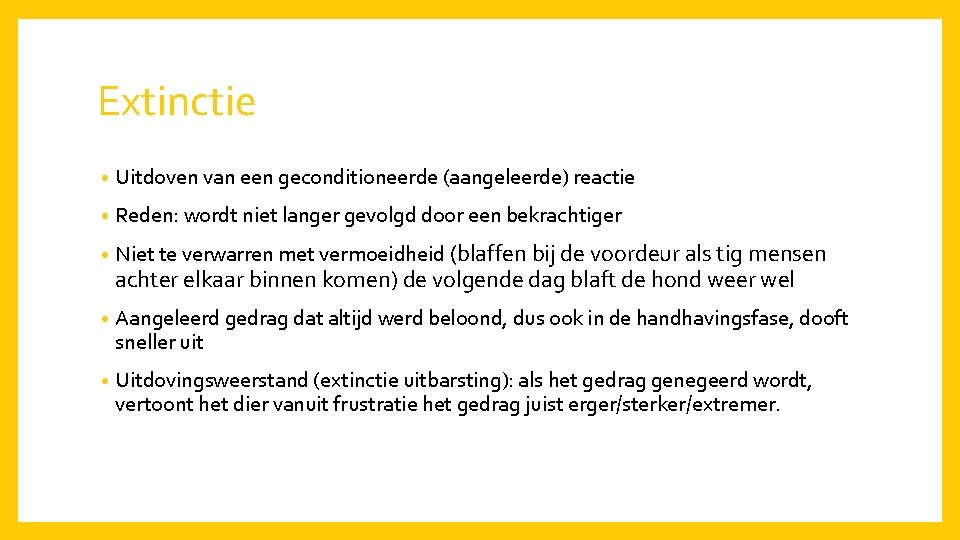 Extinctie

• Uitdoven van een geconditioneerde (aangeleerde) reactie

• Reden: wordt niet langer gevolgd door een bekrachtiger

• Niet te verwarren met vermoeidheid (blaffen bij de voordeur als tig mensen achter elkaar binnen komen) de volgende dag blaft de hond weer wel

• Aangeleerd gedrag dat altijd werd beloond, dus ook in de handhavingsfase, dooft sneller uit

• Uitdovingsweerstand (extinctie uitbarsting): als het gedrag genegeerd wordt, vertoont het dier vanuit frustratie het gedrag juist erger/sterker/extremer.